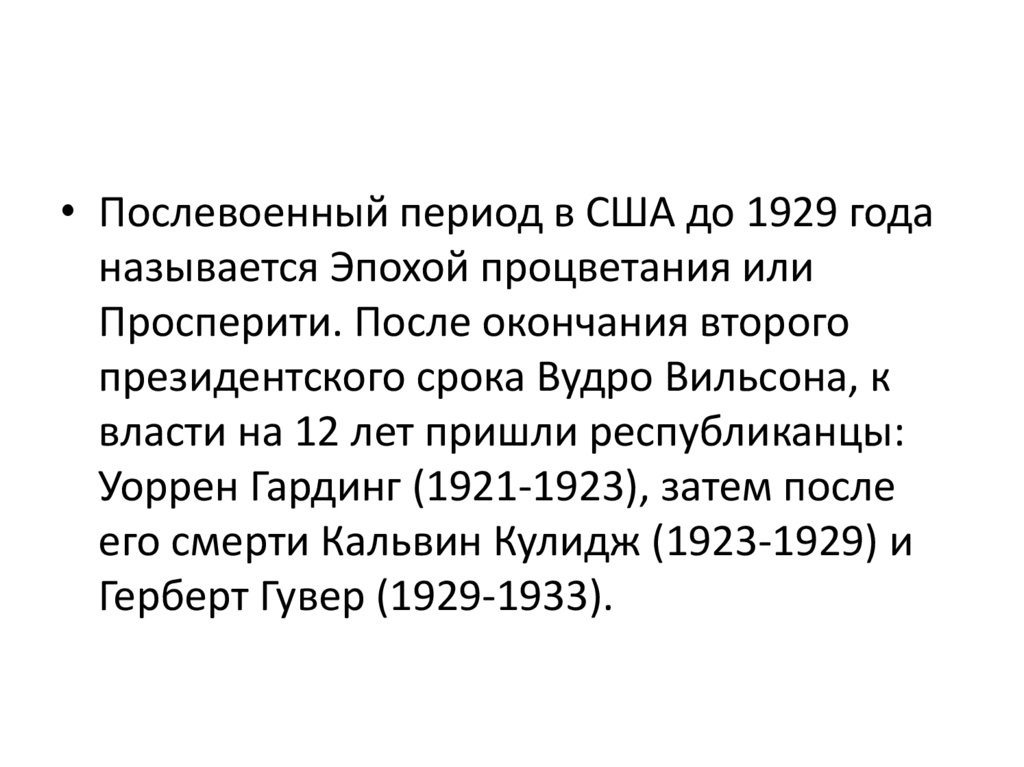 • Послевоенный период в США до 1929 года называется Эпохой процветания или Просперити. После окончания второго президентского срока Вудро Вильсона, к власти на 12 лет пришли республиканцы: Уоррен Гардинг (1921-1923), затем после его смерти Кальвин Кулидж (1923-1929) и Герберт Гувер (1929-1933).